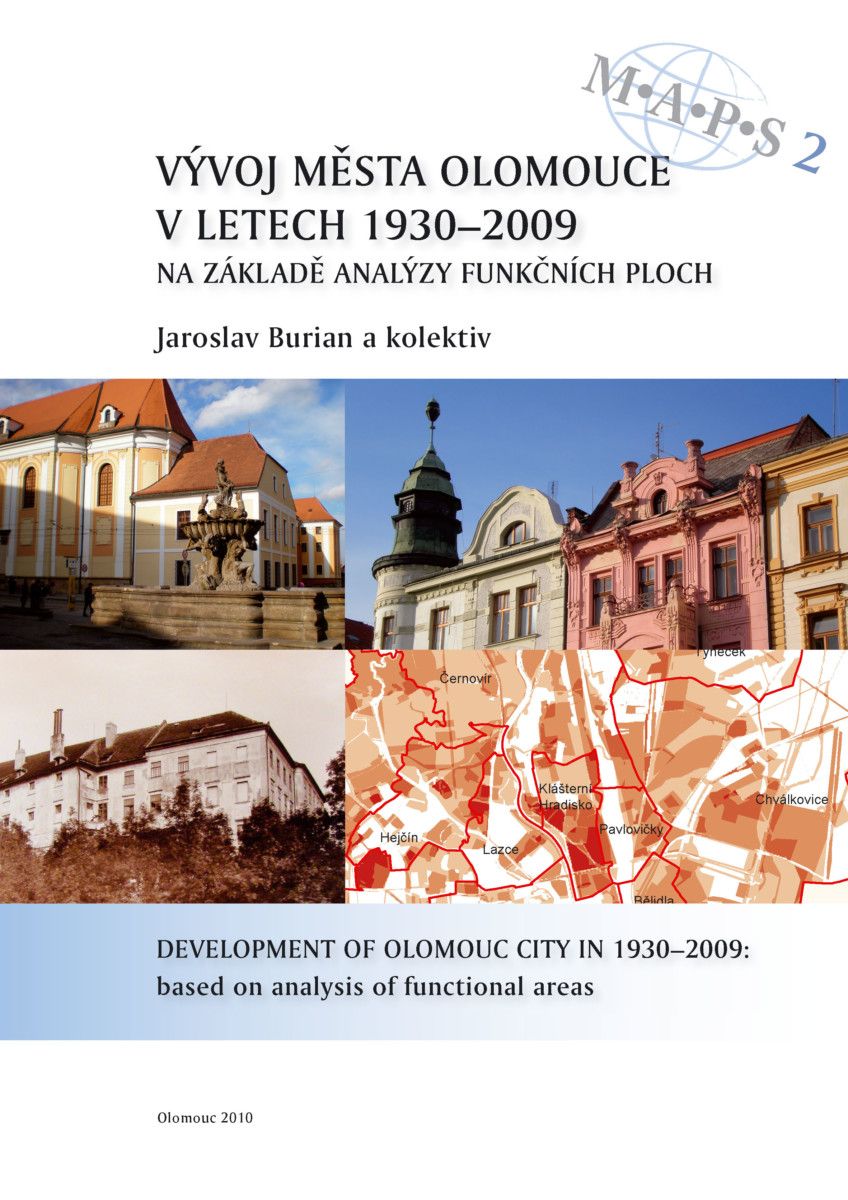 M·A·P·S 2

VÝVOJ MĚSTA OLOMOUCE
V LETECH 1930–2009
NA ZÁKLADĚ ANALÝZY FUNKČNÍCH PLOCH

Jaroslav Burian a kolektiv

Týneček
Černovír
Klášterní Hradisko
Chválkovice
Pavlovičky
Hejčín
Lazce
Bělidla

DEVELOPMENT OF OLOMOUC CITY IN 1930–2009:
based on analysis of functional areas

Olomouc 2010